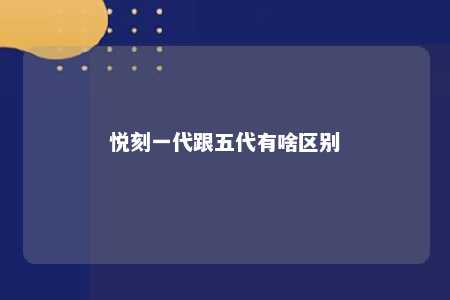 悦刻一代跟五代有啥区别